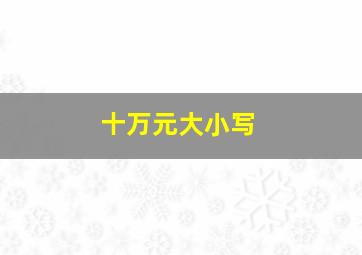 十万元大小写